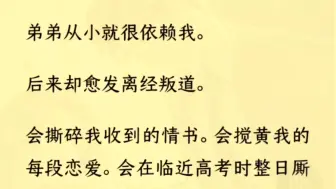 弟弟从小就很依赖我。

后来却愈发离经叛道。

会撕碎我收到的情书。会搅黄我的每段恋爱。会在临近高考时整日厮